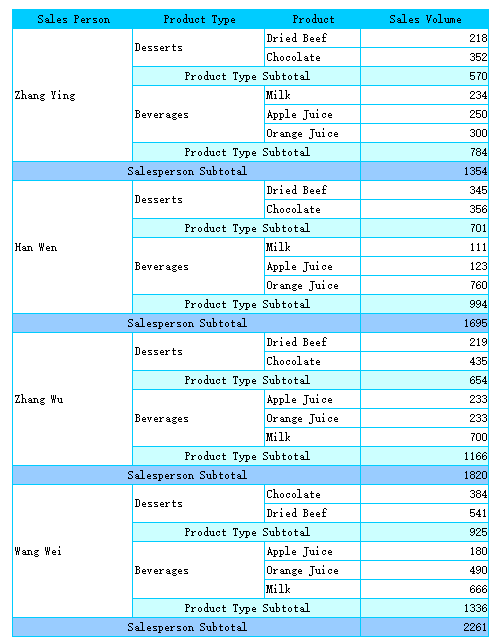 | Sales Person | Product Type | Product | Sales Volume |
|---|---|---|---|
| Zhang Ying | Desserts | Dried Beef | 218 |
| | | Chocolate | 352 |
| | Product Type Subtotal | | 570 |
| | Beverages | Milk | 234 |
| | | Apple Juice | 250 |
| | | Orange Juice | 300 |
| | Product Type Subtotal | | 784 |
| Salesperson Subtotal | | | 1354 |
| Han Wen | Desserts | Dried Beef | 345 |
| | | Chocolate | 356 |
| | Product Type Subtotal | | 701 |
| | Beverages | Milk | 111 |
| | | Apple Juice | 123 |
| | | Orange Juice | 760 |
| | Product Type Subtotal | | 994 |
| Salesperson Subtotal | | | 1695 |
| Zhang Wu | Desserts | Dried Beef | 219 |
| | | Chocolate | 435 |
| | Product Type Subtotal | | 654 |
| | Beverages | Apple Juice | 233 |
| | | Orange Juice | 233 |
| | | Milk | 700 |
| | Product Type Subtotal | | 1166 |
| Salesperson Subtotal | | | 1820 |
| Wang Wei | Desserts | Chocolate | 384 |
| | | Dried Beef | 541 |
| | Product Type Subtotal | | 925 |
| | Beverages | Apple Juice | 180 |
| | | Orange Juice | 490 |
| | | Milk | 666 |
| | Product Type Subtotal | | 1336 |
| Salesperson Subtotal | | | 2261 |